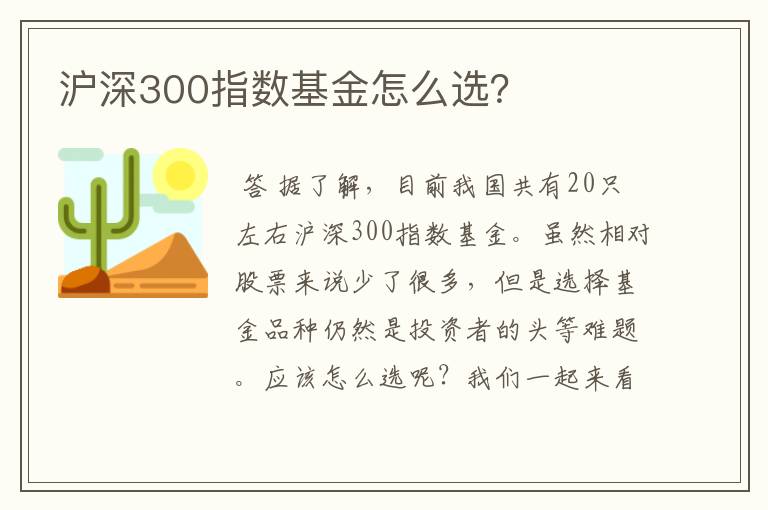 沪深300指数基金怎么选?

答 据了解，目前我国共有20只左右沪深300指数基金。虽然相对股票来说少了很多，但是选择基金品种仍然是投资者的头等难题。应该怎么选呢？我们一起来看